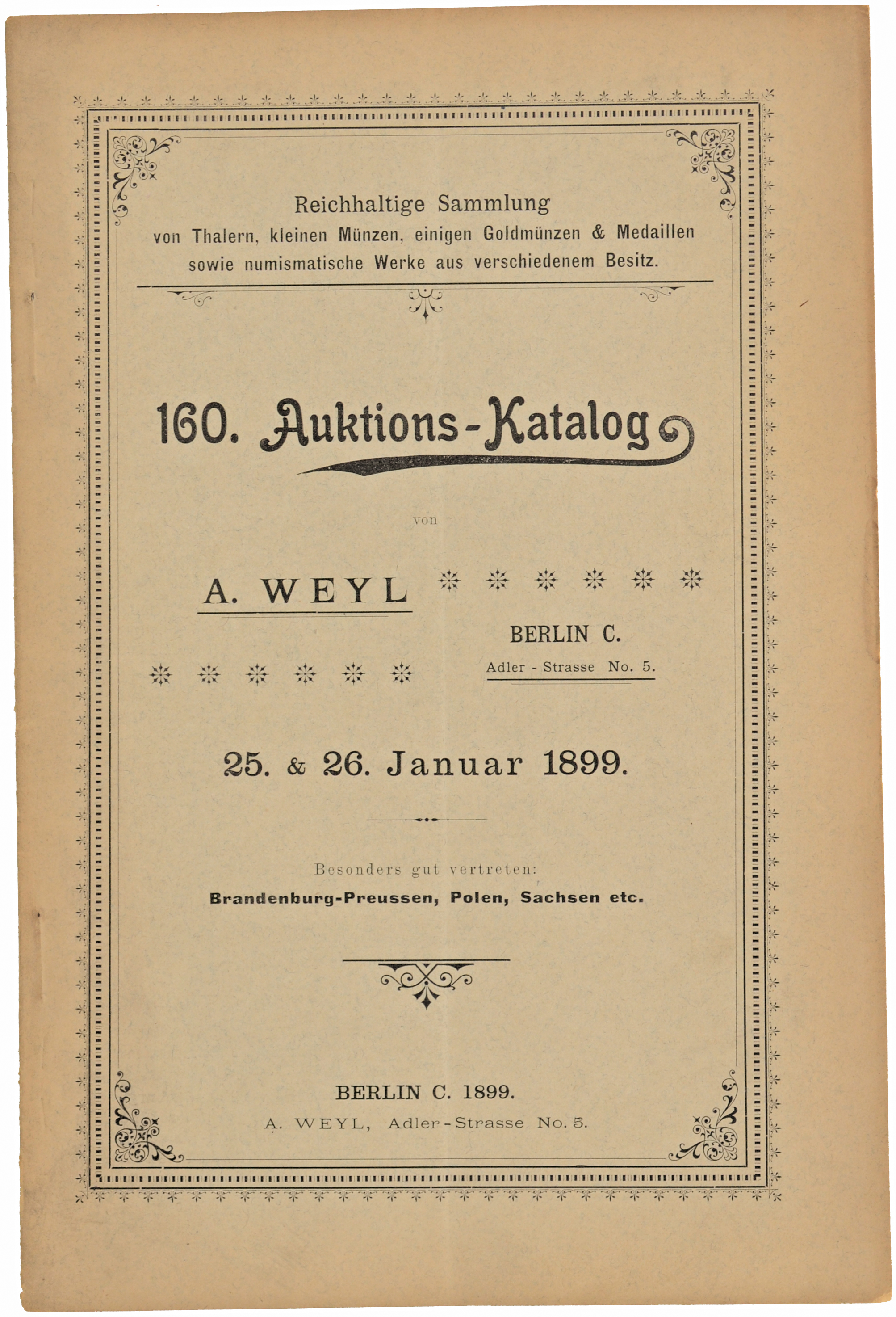 Reichhaltige Sammlung
von Thalern, kleinen Münzen, einigen Goldmünzen & Medaillen
sowie numismatische Werke aus verschiedenem Besitz.

160. Auktions-Katalog

von

A. WEYL

BERLIN C.
Adler - Strasse No. 5.

25. & 26. Januar 1899.

Besonders gut vertreten:
Brandenburg-Preussen, Polen, Sachsen etc.

BERLIN C. 1899.
A. WEYL, Adler-Strasse No. 5.